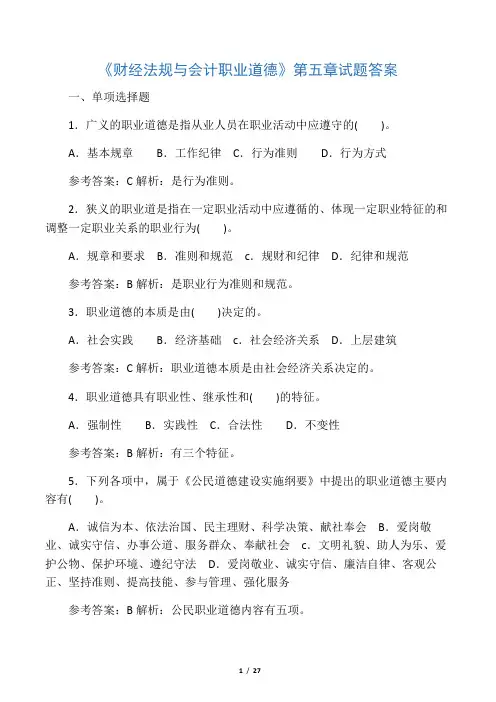 《财经法规与会计职业道德》第五章试题答案

一、单项选择题

1．广义的职业道德是指从业人员在职业活动中应遵守的(　　)。

A．基本规章　B．工作纪律　C．行为准则　　D．行为方式

参考答案：C 解析：是行为准则。

2．狭义的职业道是指在一定职业活动中应遵循的、体现一定职业特征的和调整一定职业关系的职业行为(　　)。

A．规章和要求　B．准则和规范　c．规财和纪律　D．纪律和规范

参考答案：B 解析：是职业行为准则和规范。

3．职业道德的本质是由(　　)决定的。

A．社会实践　　B．经济基础　c．社会经济关系　D．上层建筑

参考答案：C 解析：职业道德本质是由社会经济关系决定的。

4．职业道德具有职业性、继承性和(　　)的特征。

A．强制性　　B．实践性　C．合法性　　D．不变性

参考答案：B 解析：有三个特征。

5．下列各项中，属于《公民道德建设实施纲要》中提出的职业道德主要内容有(　　)。

A．诚信为本、依法治国、民主理财、科学决策、献社奉会　B．爱岗敬业、诚实守信、办事公道、服务群众、奉献社会　c．文明礼貌、助人为乐、爱护公物、保护环境、遵纪守法　D．爱岗敬业、诚实守信、廉洁自律、客观公正、坚持准则、提高技能、参与管理、强化服务

参考答案：B 解析：公民职业道德内容有五项。

1 / 27